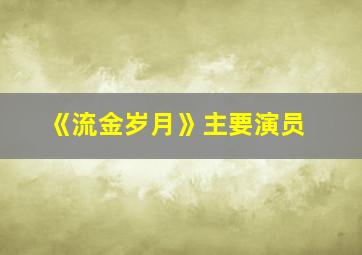 《流金岁月》主要演员